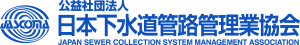 JASCOMA

公益社団法人
日本下水道管路管理業協会
JAPAN SEWER COLLECTION SYSTEM MANAGEMENT ASSOCIATION